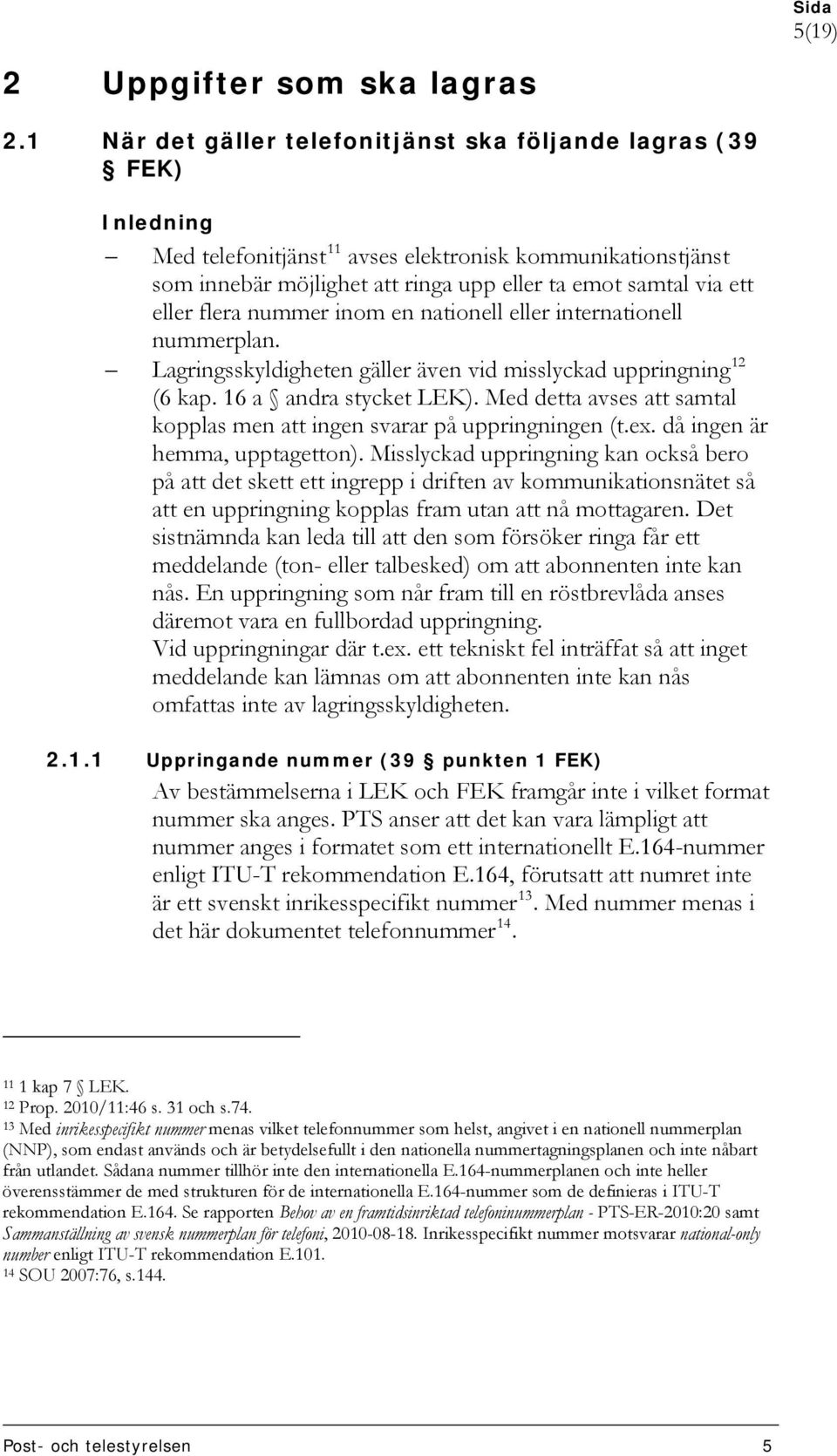 Sida
5(19)

2 Uppgifter som ska lagras

2.1 När det gäller telefonitjänst ska följande lagras (39 § FEK)

Inledning

– Med telefonitjänst$^{11}$ avses elektronisk kommunikationstjänst som innebär möjlighet att ringa upp eller ta emot samtal via ett eller flera nummer inom en nationell eller internationell nummerplan.

– Lagringsskyldigheten gäller även vid misslyckad uppringning$^{12}$ (6 kap. 16 a § andra stycket LEK). Med detta avses att samtal kopplas men att ingen svarar på uppringningen (t.ex. då ingen är hemma, upptagetton). Misslyckad uppringning kan också bero på att det skett ett ingrepp i driften av kommunikationsnätet så att en uppringning kopplas fram utan att nå mottagaren. Det sistnämnda kan leda till att den som försöker ringa får ett meddelande (ton- eller talbesked) om att abonnenten inte kan nås. En uppringning som når fram till en röstbrevlåda anses däremot vara en fullbordad uppringning.
Vid uppringningar där t.ex. ett tekniskt fel inträffat så att inget meddelande kan lämnas om att abonnenten inte kan nås omfattas inte av lagringsskyldigheten.

2.1.1 Uppringande nummer (39 § punkten 1 FEK)

Av bestämmelserna i LEK och FEK framgår inte i vilket format nummer ska anges. PTS anser att det kan vara lämpligt att nummer anges i formatet som ett internationellt E.164-nummer enligt ITU-T rekommendation E.164, förutsatt att numret inte är ett svenskt inrikesspecifikt nummer$^{13}$. Med nummer menas i det här dokumentet telefonnummer$^{14}$.

$^{11}$ 1 kap 7 § LEK.
$^{12}$ Prop. 2010/11:46 s. 31 och s.74.
$^{13}$ Med inrikesspecifikt nummer menas vilket telefonnummer som helst, angivet i en nationell nummerplan (NNP), som endast används och är betydelsefullt i den nationella nummertagningsplanen och inte nåbart från utlandet. Sådana nummer tillhör inte den internationella E.164-nummerplanen och inte heller överensstämmer de med strukturen för de internationella E.164-nummer som de definieras i ITU-T rekommendation E.164. Se rapporten Behov av en framtidsinriktad telefoninummerplan - PTS-ER-2010:20 samt Sammanställning av svensk nummerplan för telefoni, 2010-08-18. Inrikesspecifikt nummer motsvarar national-only number enligt ITU-T rekommendation E.101.
$^{14}$ SOU 2007:76, s.144.

Post- och telestyrelsen 5